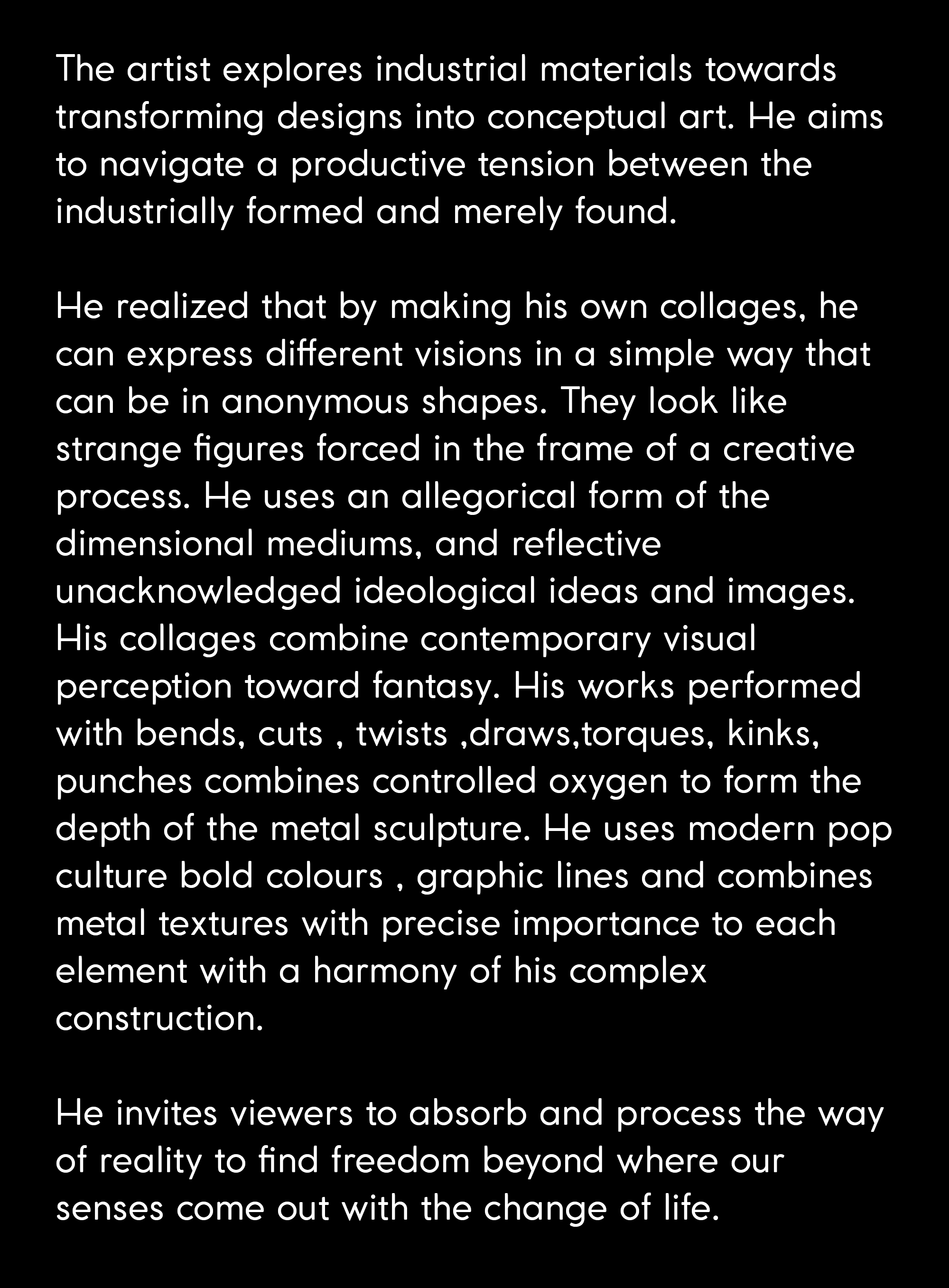 The artist explores industrial materials towards transforming designs into conceptual art. He aims to navigate a productive tension between the industrially formed and merely found.

He realized that by making his own collages, he can express different visions in a simple way that can be in anonymous shapes. They look like strange figures forced in the frame of a creative process. He uses an allegorical form of the dimensional mediums, and reflective unacknowledged ideological ideas and images. His collages combine contemporary visual perception toward fantasy. His works performed with bends, cuts , twists ,draws,torques, kinks, punches combines controlled oxygen to form the depth of the metal sculpture. He uses modern pop culture bold colours , graphic lines and combines metal textures with precise importance to each element with a harmony of his complex construction.

He invites viewers to absorb and process the way of reality to find freedom beyond where our senses come out with the change of life.